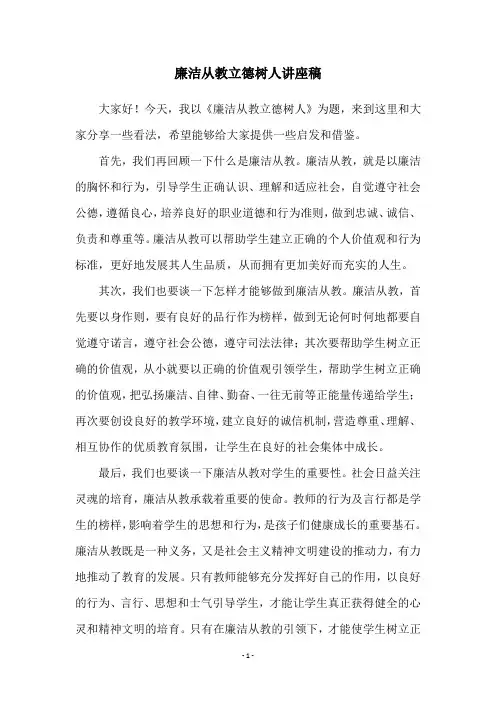 廉洁从教立德树人讲座稿

大家好！今天，我以《廉洁从教立德树人》为题，来到这里和大家分享一些看法，希望能够给大家提供一些启发和借鉴。

首先，我们再回顾一下什么是廉洁从教。廉洁从教，就是以廉洁的胸怀和行为，引导学生正确认识、理解和适应社会，自觉遵守社会公德，遵循良心，培养良好的职业道德和行为准则，做到忠诚、诚信、负责和尊重等。廉洁从教可以帮助学生建立正确的个人价值观和行为标准，更好地发展其人生品质，从而拥有更加美好而充实的人生。

其次，我们也要谈一下怎样才能够做到廉洁从教。廉洁从教，首先要以身作则，要有良好的品行作为榜样，做到无论何时何地都要自觉遵守诺言，遵守社会公德，遵守司法法律；其次要帮助学生树立正确的价值观，从小就要以正确的价值观引领学生，帮助学生树立正确的价值观，把弘扬廉洁、自律、勤奋、一往无前等正能量传递给学生；再次要创设良好的教学环境，建立良好的诚信机制，营造尊重、理解、相互协作的优质教育氛围，让学生在良好的社会集体中成长。

最后，我们也要谈一下廉洁从教对学生的重要性。社会日益关注灵魂的培育，廉洁从教承载着重要的使命。教师的行为及言行都是学生的榜样，影响着学生的思想和行为，是孩子们健康成长的重要基石。廉洁从教既是一种义务，又是社会主义精神文明建设的推动力，有力地推动了教育的发展。只有教师能够充分发挥好自己的作用，以良好的行为、言行、思想和士气引导学生，才能让学生真正获得健全的心灵和精神文明的培育。只有在廉洁从教的引领下，才能使学生树立正

- 1 -